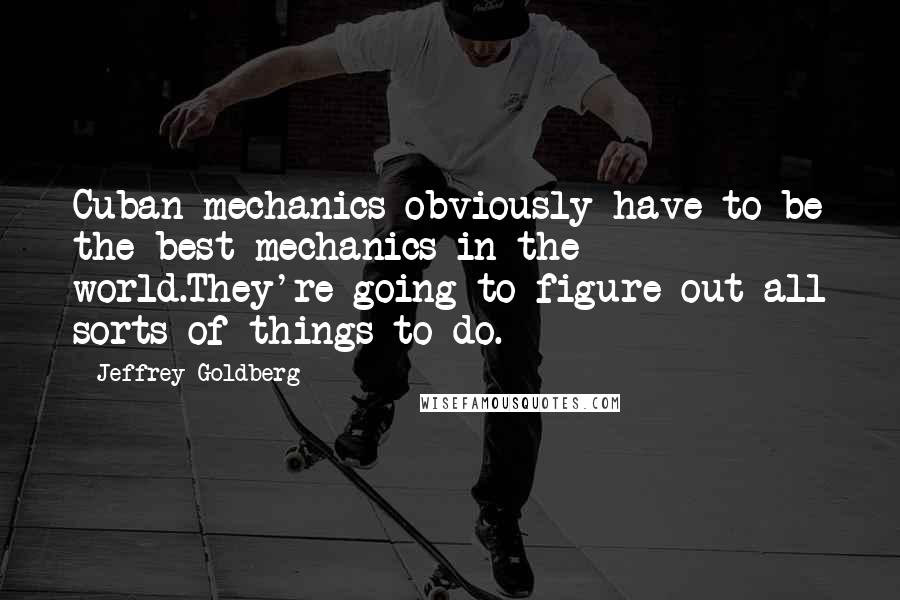 Cuban mechanics obviously have to be the best mechanics in the world.They're going to figure out all sorts of things to do.

Jeffrey Goldberg

WISEFAMOUSQUOTES.COM